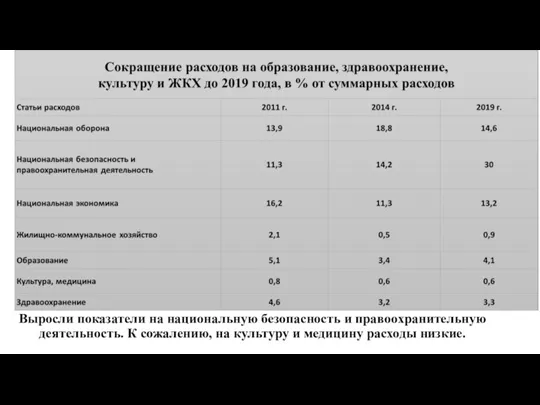 Сокращение расходов на образование, здравоохранение, культуру и ЖКХ до 2019 года, в % от суммарных расходов

| Статьи расходов | 2011 г. | 2014 г. | 2019 г. |
|---|---|---|---|
| Национальная оборона | 13,9 | 18,8 | 14,6 |
| Национальная безопасность и правоохранительная деятельность | 11,3 | 14,2 | 30 |
| Национальная экономика | 16,2 | 11,3 | 13,2 |
| Жилищно-коммунальное хозяйство | 2,1 | 0,5 | 0,9 |
| Образование | 5,1 | 3,4 | 4,1 |
| Культура, медицина | 0,8 | 0,6 | 0,6 |
| Здравоохранение | 4,6 | 3,2 | 3,3 |

Выросли показатели на национальную безопасность и правоохранительную деятельность. К сожалению, на культуру и медицину расходы низкие.